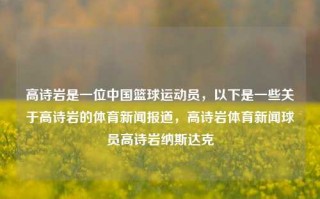 高诗岩是一位中国篮球运动员，以下是一些关于高诗岩的体育新闻报道，高诗岩体育新闻球员高诗岩纳斯达克